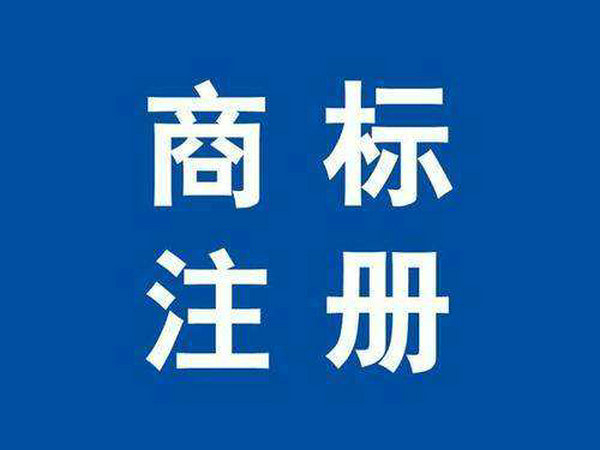 商标
注册